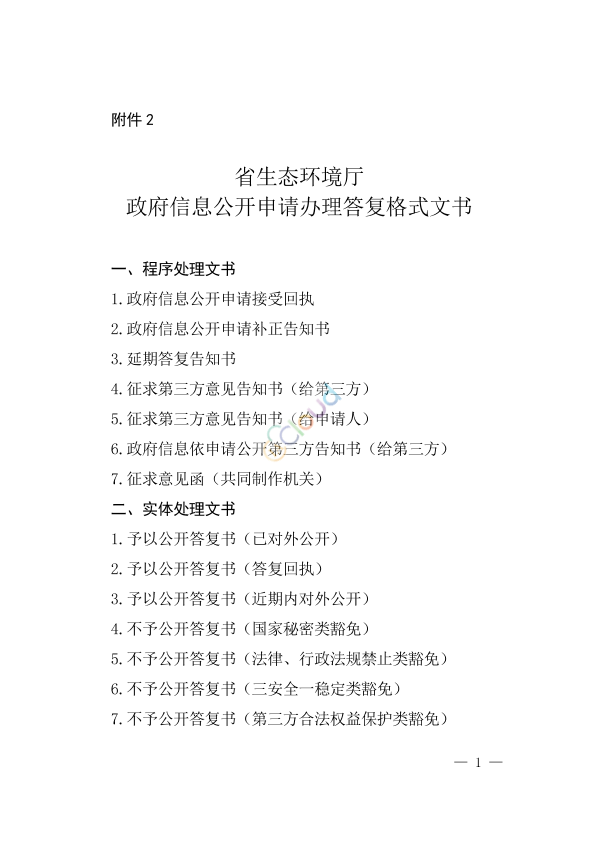 附件 2

省生态环境厅
政府信息公开申请办理答复格式文书

一、程序处理文书

1.政府信息公开申请接受回执

2.政府信息公开申请补正告知书

3.延期答复告知书

4.征求第三方意见告知书（给第三方）

5.征求第三方意见告知书（给申请人）

6.政府信息依申请公开第三方告知书（给第三方）

7.征求意见函（共同制作机关）

二、实体处理文书

1.予以公开答复书（已对外公开）

2.予以公开答复书（答复回执）

3.予以公开答复书（近期内对外公开）

4.不予公开答复书（国家秘密类豁免）

5.不予公开答复书（法律、行政法规禁止类豁免）

6.不予公开答复书（三安全一稳定类豁免）

7.不予公开答复书（第三方合法权益保护类豁免）

— 1 —